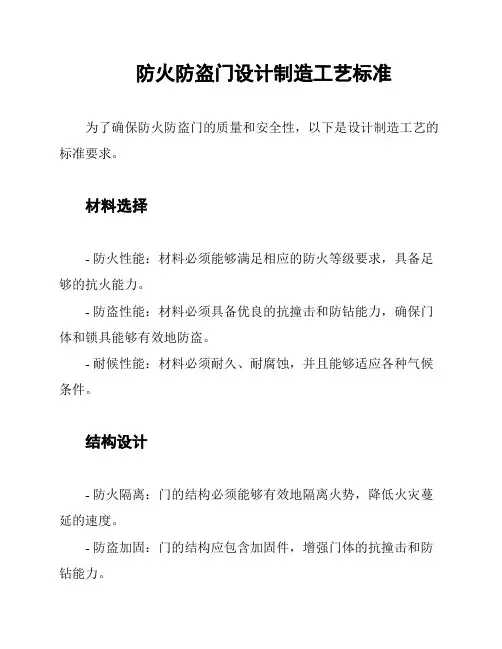 防火防盗门设计制造工艺标准

为了确保防火防盗门的质量和安全性，以下是设计制造工艺的标准要求。

材料选择

- 防火性能：材料必须能够满足相应的防火等级要求，具备足够的抗火能力。

- 防盗性能：材料必须具备优良的抗撞击和防钻能力，确保门体和锁具能够有效地防盗。

- 耐候性能：材料必须耐久、耐腐蚀，并且能够适应各种气候条件。

结构设计

- 防火隔离：门的结构必须能够有效地隔离火势，降低火灾蔓延的速度。

- 防盗加固：门的结构应包含加固件，增强门体的抗撞击和防钻能力。